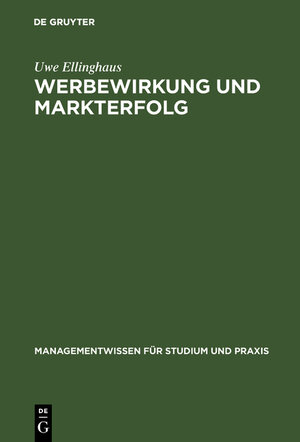 DE GRUYTER

Uwe Ellinghaus

WERBEWIRKUNG UND MARKTERFOLG

MANAGEMENTWISSEN FÜR STUDIUM UND PRAXIS

DE
G